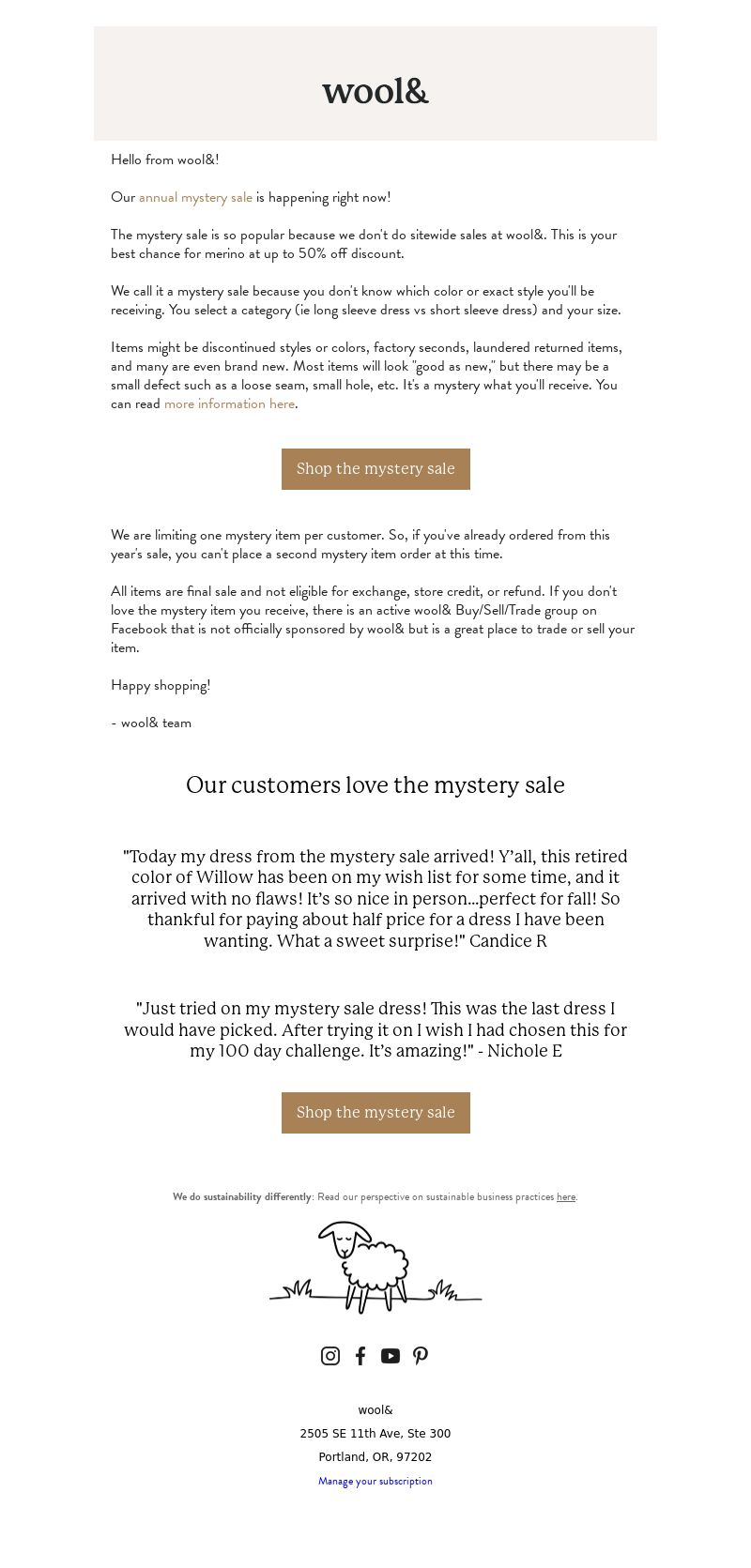 wool&

Hello from wool&!

Our annual mystery sale is happening right now!

The mystery sale is so popular because we don't do sitewide sales at wool&. This is your best chance for merino at up to 50% off discount.

We call it a mystery sale because you don't know which color or exact style you'll be receiving. You select a category (ie long sleeve dress vs short sleeve dress) and your size.

Items might be discontinued styles or colors, factory seconds, laundered returned items, and many are even brand new. Most items will look "good as new," but there may be a small defect such as a loose seam, small hole, etc. It's a mystery what you'll receive. You can read more information here.

Shop the mystery sale

We are limiting one mystery item per customer. So, if you've already ordered from this year's sale, you can't place a second mystery item order at this time.

All items are final sale and not eligible for exchange, store credit, or refund. If you don't love the mystery item you receive, there is an active wool& Buy/Sell/Trade group on Facebook that is not officially sponsored by wool& but is a great place to trade or sell your item.

Happy shopping!

- wool& team

Our customers love the mystery sale

"Today my dress from the mystery sale arrived! Y'all, this retired color of Willow has been on my wish list for some time, and it arrived with no flaws! It's so nice in person...perfect for fall! So thankful for paying about half price for a dress I have been wanting. What a sweet surprise!" Candice R

"Just tried on my mystery sale dress! This was the last dress I would have picked. After trying it on I wish I had chosen this for my 100 day challenge. It's amazing!" - Nichole E

Shop the mystery sale

We do sustainability differently: Read our perspective on sustainable business practices here.

wool&
2505 SE 11th Ave, Ste 300
Portland, OR, 97202
Manage your subscription